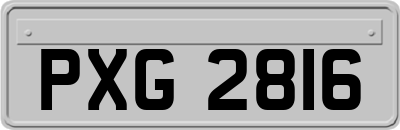 PXG 2816